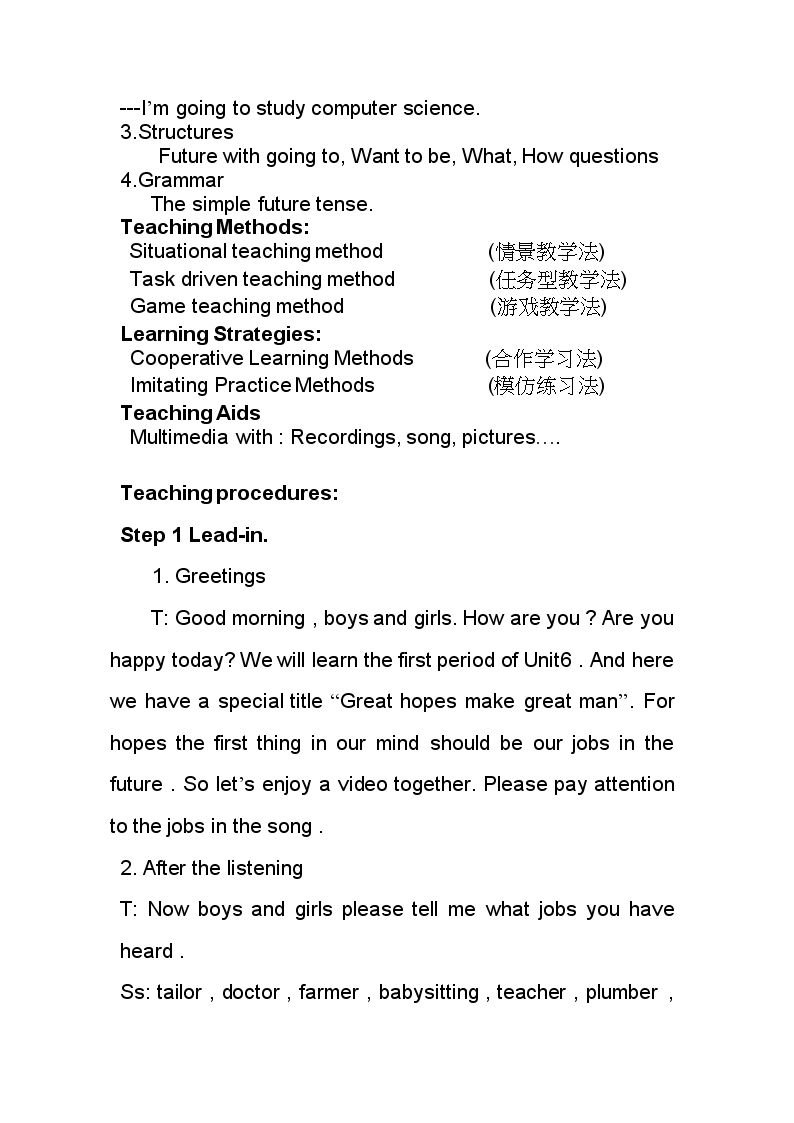 ---I'm going to study computer science.
3.Structures
Future with going to, Want to be, What, How questions
4.Grammar
The simple future tense.
Teaching Methods:
Situational teaching method (情景教学法)
Task driven teaching method (任务型教学法)
Game teaching method (游戏教学法)
Learning Strategies:
Cooperative Learning Methods (合作学习法)
Imitating Practice Methods (模仿练习法)
Teaching Aids
Multimedia with : Recordings, song, pictures….

Teaching procedures:

Step 1 Lead-in.

1. Greetings

T: Good morning , boys and girls. How are you ? Are you happy today? We will learn the first period of Unit6 . And here we have a special title "Great hopes make great man". For hopes the first thing in our mind should be our jobs in the future . So let's enjoy a video together. Please pay attention to the jobs in the song .

2. After the listening

T: Now boys and girls please tell me what jobs you have heard .

Ss: tailor , doctor , farmer , babysitting , teacher , plumber ,